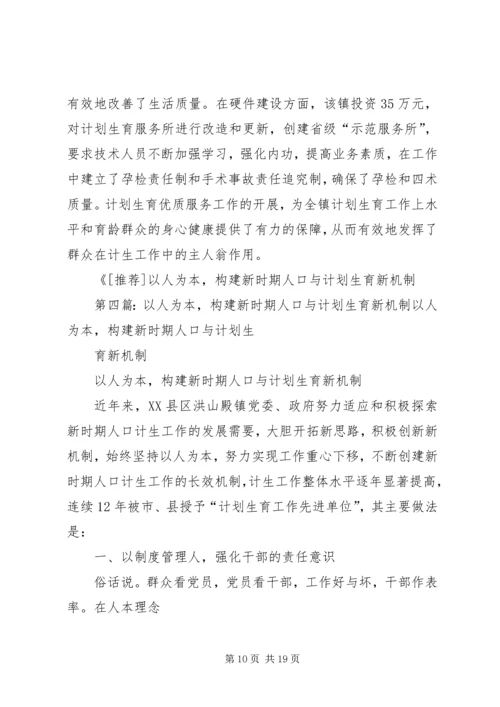 有效地改善了生活质量。在硬件建设方面，该镇投资35万元，对计划生育服务所进行改造和更新，创建省级“示范服务所”，要求技术人员不断加强学习，强化内功，提高业务素质，在工作中建立了孕检责任制和手术事故责任追究制，确保了孕检和四术质量。计划生育优质服务工作的开展，为全镇计划生育工作上水平和育龄群众的身心健康提供了有力的保障，从而有效地发挥了群众在计生工作中的主人翁作用。

《[推荐]以人为本，构建新时期人口与计划生育新机制

第四篇：以人为本，构建新时期人口与计划生育新机制以人为本，构建新时期人口与计划生

育新机制

以人为本，构建新时期人口与计划生育新机制

近年来，XX县区洪山殿镇党委、政府努力适应和积极探索新时期人口计生工作的发展需要，大胆开拓新思路，积极创新新机制，始终坚持以人为本，努力实现工作重心下移，不断创建新时期人口计生工作的长效机制，计生工作整体水平逐年显著提高，连续12年被市、县授予“计划生育工作先进单位”，其主要做法是：

一、以制度管理人，强化干部的责任意识

俗话说。群众看党员，党员看干部，工作好与坏，干部作表率。在人本理念

第10页 共19页